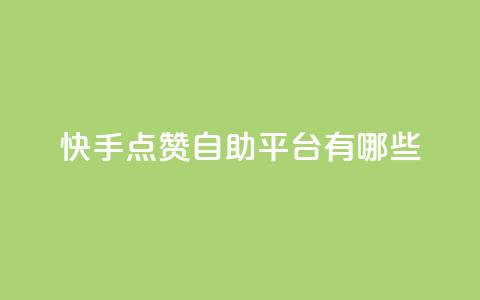 快手点赞自助平台有哪些